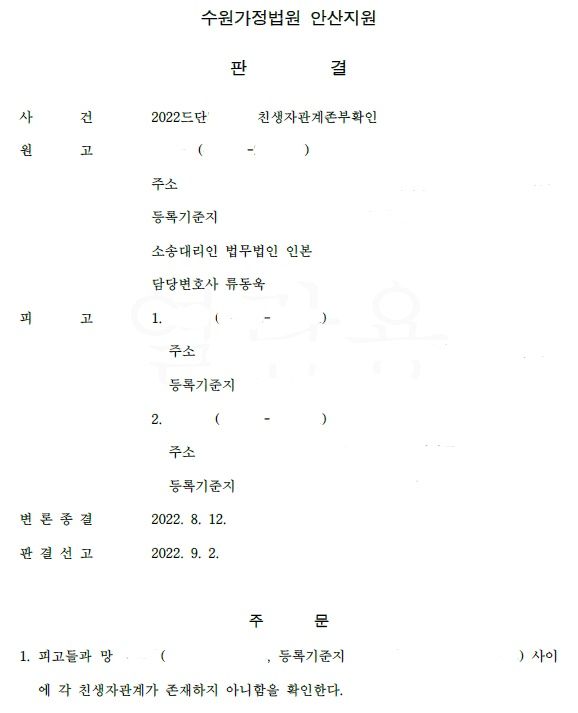 수원가정법원 안산지원

판 결

사 건 2022드단 친생자관계존부확인

원 고 ( - )

주소

등록기준지

소송대리인 법무법인 인본

담당변호사 류동욱

피 고 1. ( - )

주소

등록기준지

2. ( - )

주소

등록기준지

변 론 종 결 2022. 8. 12.

판 결 선 고 2022. 9. 2.

주 문

1. 피고들과 망 ( , 등록기준지 ) 사이에 각 친생자관계가 존재하지 아니함을 확인한다.